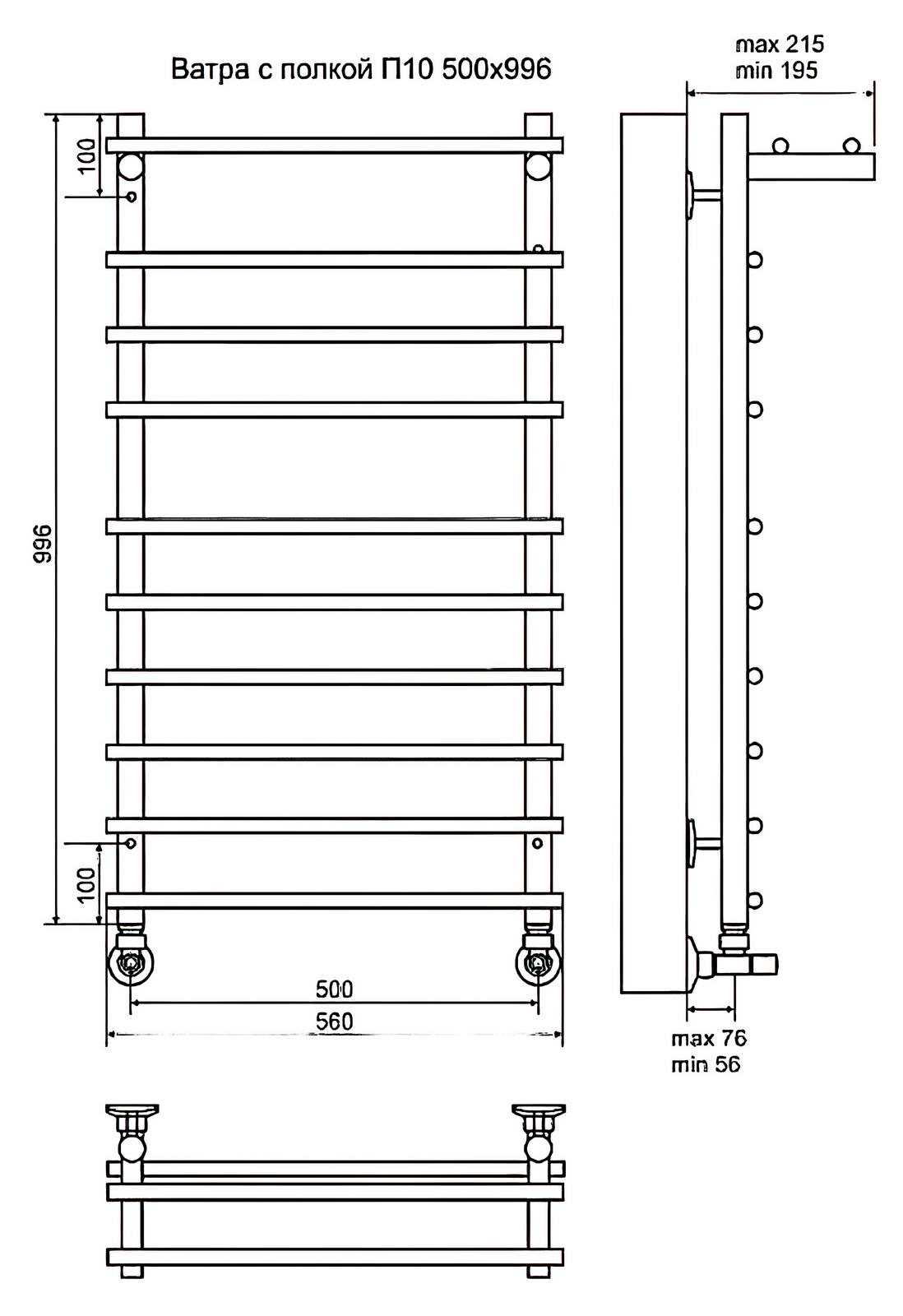 Ватра с полкой П10 500x996

max 215
min 195

100

996

100

500

560

max 76
min 56